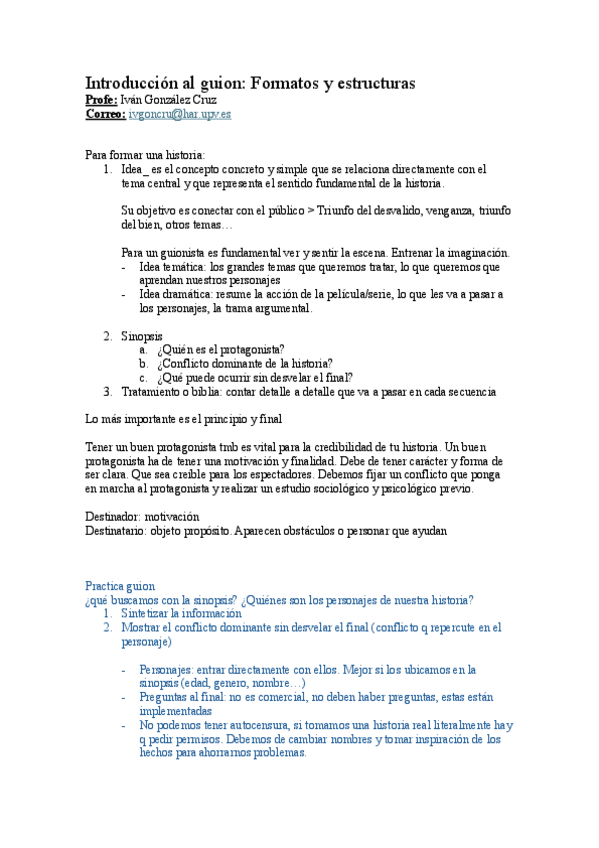 Introducción al guion: Formatos y estructuras
Profe: Iván González Cruz
Correo: ivgoncru@har.upv.es

Para formar una historia:
1. Idea_ es el concepto concreto y simple que se relaciona directamente con el tema central y que representa el sentido fundamental de la historia.

Su objetivo es conectar con el público > Triunfo del desvalido, venganza, triunfo del bien, otros temas…

Para un guionista es fundamental ver y sentir la escena. Entrenar la imaginación.
- Idea temática: los grandes temas que queremos tratar, lo que queremos que aprendan nuestros personajes
- Idea dramática: resume la acción de la película/serie, lo que les va a pasar a los personajes, la trama argumental.

2. Sinopsis
a. ¿Quién es el protagonista?
b. ¿Conflicto dominante de la historia?
c. ¿Qué puede ocurrir sin desvelar el final?
3. Tratamiento o biblia: contar detalle a detalle que va a pasar en cada secuencia

Lo más importante es el principio y final

Tener un buen protagonista tmb es vital para la credibilidad de tu historia. Un buen protagonista ha de tener una motivación y finalidad. Debe de tener carácter y forma de ser clara. Que sea creíble para los espectadores. Debemos fijar un conflicto que ponga en marcha al protagonista y realizar un estudio sociológico y psicológico previo.

Destinador: motivación
Destinatario: objeto propósito. Aparecen obstáculos o personar que ayudan

Practica guion
¿qué buscamos con la sinopsis? ¿Quiénes son los personajes de nuestra historia?
1. Sintetizar la información
2. Mostrar el conflicto dominante sin desvelar el final (conflicto q repercute en el personaje)

- Personajes: entrar directamente con ellos. Mejor si los ubicamos en la sinopsis (edad, genero, nombre…)
- Preguntas al final: no es comercial, no deben haber preguntas, estas están implementadas
- No podemos tener autocensura, si tomamos una historia real literalmente hay q pedir permisos. Debemos de cambiar nombres y tomar inspiración de los hechos para ahorrarnos problemas.